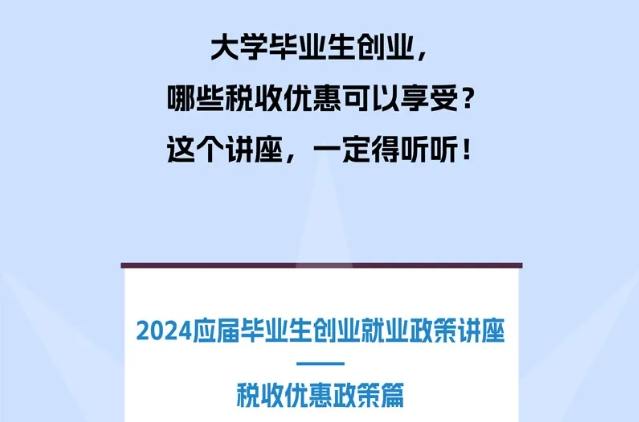 大学毕业生创业，
哪些税收优惠可以享受？
这个讲座，一定得听听！

2024应届毕业生创业就业政策讲座
——
税收优惠政策篇